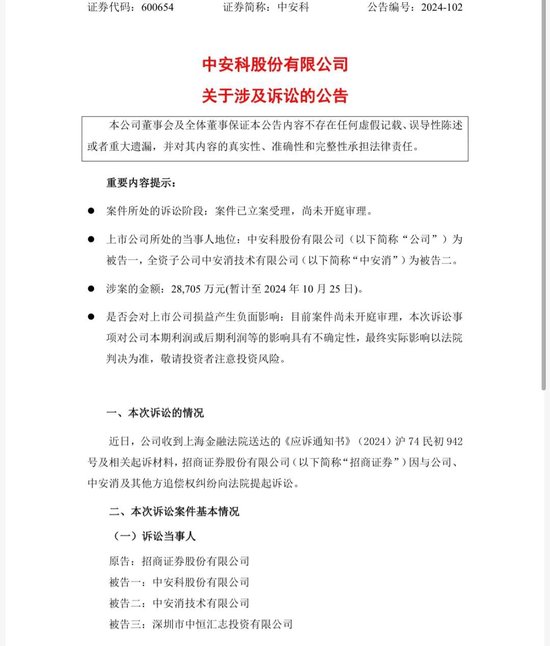 证券代码：600654　　证券简称：中安科　　公告编号：2024-102

中安科股份有限公司
关于涉及诉讼的公告

本公司董事会及全体董事保证本公告内容不存在任何虚假记载、误导性陈述或者重大遗漏，并对其内容的真实性、准确性和完整性承担法律责任。

重要内容提示：

● 案件所处的诉讼阶段：案件已立案受理，尚未开庭审理。

● 上市公司所处的当事人地位：中安科股份有限公司（以下简称“公司”）为被告一，全资子公司中安消技术有限公司（以下简称“中安消”）为被告二。

● 涉案的金额：28,705 万元(暂计至 2024 年 10 月 25 日)。

● 是否会对上市公司损益产生负面影响：目前案件尚未开庭审理，本次诉讼事项对公司本期利润或后期利润等的影响具有不确定性，最终实际影响以法院判决为准，敬请投资者注意投资风险。

一、本次诉讼的情况

近日，公司收到上海金融法院送达的《应诉通知书》（2024）沪 74 民初 942 号及相关起诉材料，招商证券股份有限公司（以下简称“招商证券”）因与公司、中安消及其他方追偿权纠纷向法院提起诉讼。

二、本次诉讼案件基本情况

（一）诉讼当事人

原告：招商证券股份有限公司

被告一：中安科股份有限公司

被告二：中安消技术有限公司

被告三：深圳市中恒汇志投资有限公司